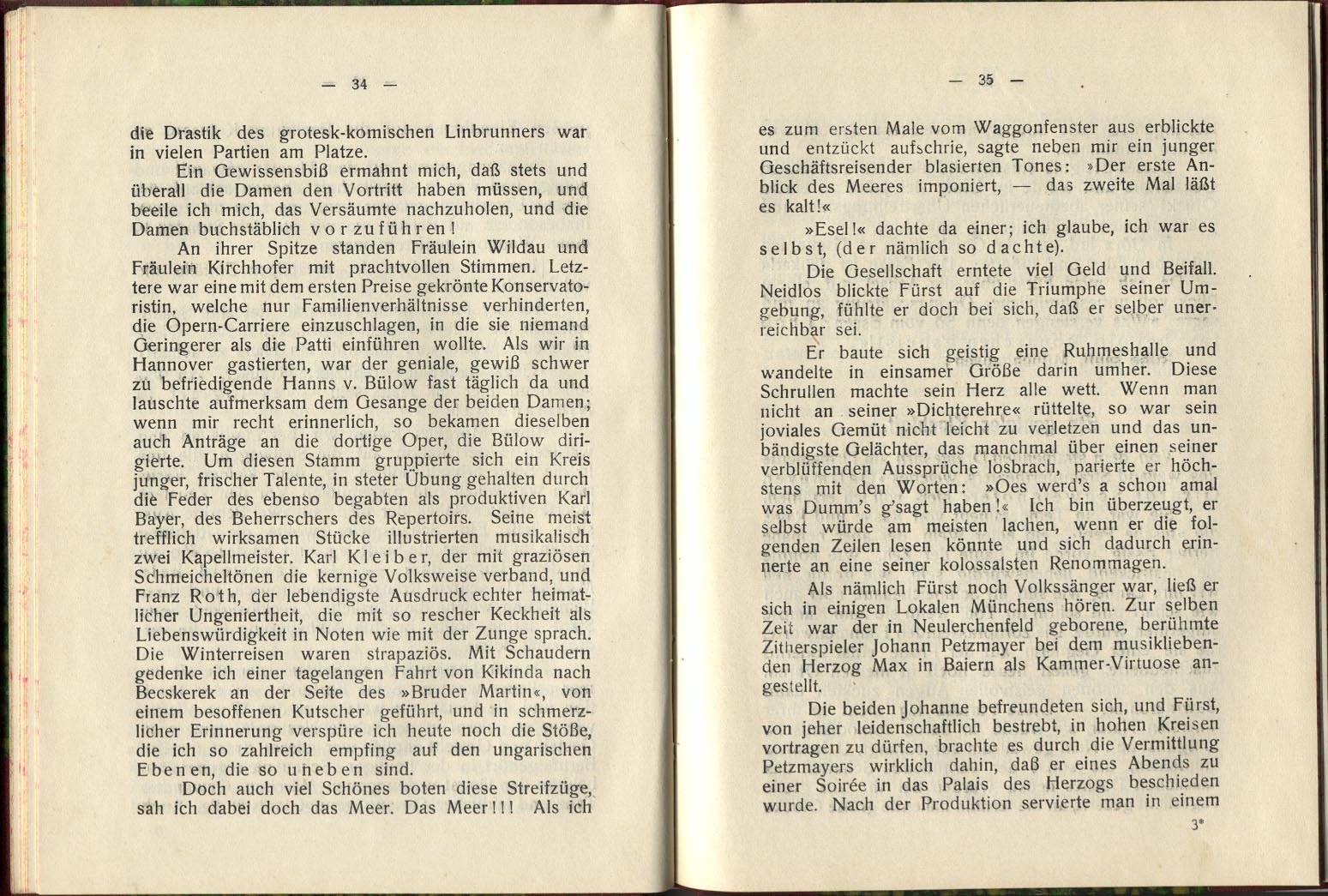 — 34 —

die Drastik des grotesk-komischen Linbrunners war in vielen Partien am Platze.

Ein Gewissensbiß ermahnt mich, daß stets und überall die Damen den Vortritt haben müssen, und beeile ich mich, das Versäumte nachzuholen, und die Damen buchstäblich vorzuführen!

An ihrer Spitze standen Fräulein Wildau und Fräulein Kirchhofer mit prachtvollen Stimmen. Letztere war eine mit dem ersten Preise gekrönte Konservatoristin, welche nur Familienverhältnisse verhinderten, die Opern-Carriere einzuschlagen, in die sie niemand Geringerer als die Patti einführen wollte. Als wir in Hannover gastierten, war der geniale, gewiß schwer zu befriedigende Hanns v. Bülow fast täglich da und lauschte aufmerksam dem Gesange der beiden Damen; wenn mir recht erinnerlich, so bekamen dieselben auch Anträge an die dortige Oper, die Bülow dirigierte. Um diesen Stamm gruppierte sich ein Kreis junger, frischer Talente, in steter Übung gehalten durch die Feder des ebenso begabten als produktiven Karl Bayer, des Beherrschers des Repertoirs. Seine meist trefflich wirksamen Stücke illustrierten musikalisch zwei Kapellmeister. Karl Kleiber, der mit graziösen Schmeicheltönen die kernige Volksweise verband, und Franz Roth, der lebendigste Ausdruck echter heimatlicher Ungeniertheit, die mit so rescher Keckheit als Liebenswürdigkeit in Noten wie mit der Zunge sprach. Die Winterreisen waren strapaziös. Mit Schaudern gedenke ich einer tagelangen Fahrt von Kikinda nach Becskerek an der Seite des »Bruder Martin«, von einem besoffenen Kutscher geführt, und in schmerzlicher Erinnerung verspüre ich heute noch die Stöße, die ich so zahlreich empfing auf den ungarischen Ebenen, die so uneben sind.

Doch auch viel Schönes boten diese Streifzüge, sah ich dabei doch das Meer. Das Meer!!! Als ich

— 35 —

es zum ersten Male vom Waggonfenster aus erblickte und entzückt aufschrie, sagte neben mir ein junger Geschäftsreisender blasierten Tones: »Der erste Anblick des Meeres imponiert, — das zweite Mal läßt es kalt!«

»Esel!« dachte da einer; ich glaube, ich war es selbst, (der nämlich so dachte).

Die Gesellschaft erntete viel Geld und Beifall. Neidlos blickte Fürst auf die Triumphe seiner Umgebung, fühlte er doch bei sich, daß er selber unerreichbar sei.

Er baute sich geistig eine Ruhmeshalle und wandelte in einsamer Größe darin umher. Diese Schrullen machte sein Herz alle wett. Wenn man nicht an seiner »Dichterehre« rüttelte, so war sein joviales Gemüt nicht leicht zu verletzen und das unbändigste Gelächter, das manchmal über einen seiner verblüffenden Aussprüche losbrach, parierte er höchstens mit den Worten: »Oes werd's a schon amal was Dumm's g'sagt haben!« Ich bin überzeugt, er selbst würde am meisten lachen, wenn er die folgenden Zeilen lesen könnte und sich dadurch erinnerte an eine seiner kolossalsten Renommagen.

Als nämlich Fürst noch Volkssänger war, ließ er sich in einigen Lokalen Münchens hören. Zur selben Zeit war der in Neulerchenfeld geborene, berühmte Zitherspieler Johann Petzmayer bei dem musikliebenden Herzog Max in Baiern als Kammer-Virtuose angestellt.

Die beiden Johanne befreundeten sich, und Fürst, von jeher leidenschaftlich bestrebt, in hohen Kreisen vortragen zu dürfen, brachte es durch die Vermittlung Petzmayers wirklich dahin, daß er eines Abends zu einer Soirée in das Palais des Herzogs beschieden wurde. Nach der Produktion servierte man in einem

3*